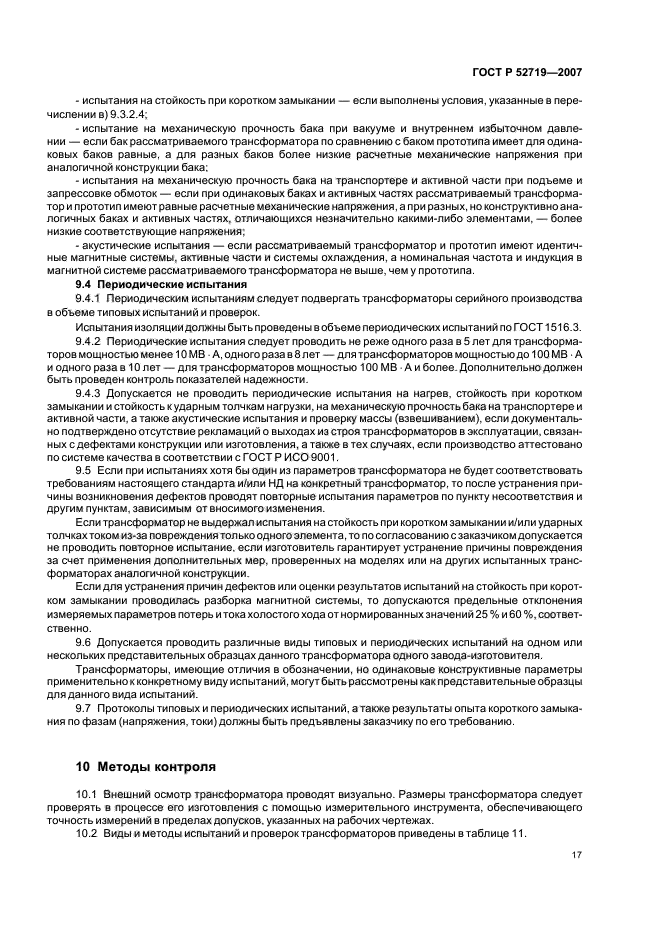 ГОСТ Р 52719—2007

- испытания на стойкость при коротком замыкании — если выполнены условия, указанные в перечислении в) 9.3.2.4;

- испытание на механическую прочность бака при вакууме и внутреннем избыточном давлении — если бак рассматриваемого трансформатора по сравнению с баком прототипа имеет для одинаковых баков равные, а для разных баков более низкие расчетные механические напряжения при аналогичной конструкции бака;

- испытания на механическую прочность бака на транспортере и активной части при подъеме и запрессовке обмоток — если при одинаковых баках и активных частях рассматриваемый трансформатор и прототип имеют равные расчетные механические напряжения, а при разных, но конструктивно аналогичных баках и активных частях, отличающихся незначительно какими-либо элементами, — более низкие соответствующие напряжения;

- акустические испытания — если рассматриваемый трансформатор и прототип имеют идентичные магнитные системы, активные части и системы охлаждения, а номинальная частота и индукция в магнитной системе рассматриваемого трансформатора не выше, чем у прототипа.

9.4 Периодические испытания

9.4.1 Периодическим испытаниям следует подвергать трансформаторы серийного производства в объеме типовых испытаний и проверок.

Испытания изоляции должны быть проведены в объеме периодических испытаний по ГОСТ 1516.3.

9.4.2 Периодические испытания следует проводить не реже одного раза в 5 лет для трансформаторов мощностью менее 10 МВ · А, одного раза в 8 лет — для трансформаторов мощностью до 100 МВ · А и одного раза в 10 лет — для трансформаторов мощностью 100 МВ · А и более. Дополнительно должен быть проведен контроль показателей надежности.

9.4.3 Допускается не проводить периодические испытания на нагрев, стойкость при коротком замыкании и стойкость к ударным толчкам нагрузки, на механическую прочность бака на транспортере и активной части, а также акустические испытания и проверку массы (взвешиванием), если документально подтверждено отсутствие рекламаций о выходах из строя трансформаторов в эксплуатации, связанных с дефектами конструкции или изготовления, а также в тех случаях, если производство аттестовано по системе качества в соответствии с ГОСТ Р ИСО 9001.

9.5 Если при испытаниях хотя бы один из параметров трансформатора не будет соответствовать требованиям настоящего стандарта и/или НД на конкретный трансформатор, то после устранения причины возникновения дефектов проводят повторные испытания параметров по пункту несоответствия и другим пунктам, зависимым от вносимого изменения.

Если трансформатор не выдержал испытания на стойкость при коротком замыкании и/или ударных толчках током из-за повреждения только одного элемента, то по согласованию с заказчиком допускается не проводить повторное испытание, если изготовитель гарантирует устранение причины повреждения за счет применения дополнительных мер, проверенных на моделях или на других испытанных трансформаторах аналогичной конструкции.

Если для устранения причин дефектов или оценки результатов испытаний на стойкость при коротком замыкании проводилась разборка магнитной системы, то допускаются предельные отклонения измеряемых параметров потерь и тока холостого хода от нормированных значений 25 % и 60 %, соответственно.

9.6 Допускается проводить различные виды типовых и периодических испытаний на одном или нескольких представительных образцах данного трансформатора одного завода-изготовителя.

Трансформаторы, имеющие отличия в обозначении, но одинаковые конструктивные параметры применительно к конкретному виду испытаний, могут быть рассмотрены как представительные образцы для данного вида испытаний.

9.7 Протоколы типовых и периодических испытаний, а также результаты опыта короткого замыкания по фазам (напряжения, токи) должны быть предъявлены заказчику по его требованию.

10 Методы контроля

10.1 Внешний осмотр трансформатора проводят визуально. Размеры трансформатора следует проверять в процессе его изготовления с помощью измерительного инструмента, обеспечивающего точность измерений в пределах допусков, указанных на рабочих чертежах.

10.2 Виды и методы испытаний и проверок трансформаторов приведены в таблице 11.

17